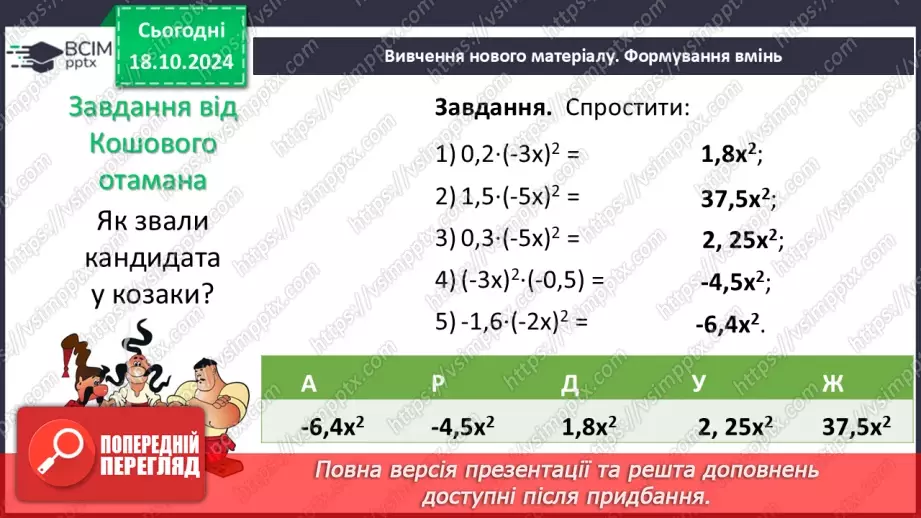 ВСІМ pptx

Сьогодні 18.10.2024

Вивчення нового матеріалу. Формування вмінь

Завдання від Кошового отамана

Як звали кандидата у козаки?

**Завдання.** Спростити:

1) $0,2\cdot(-3x)^2 =$ $1,8x^2$;

2) $1,5\cdot(-5x)^2 =$ $37,5x^2$;

3) $0,3\cdot(-5x)^2 =$ $2,25x^2$;

4) $(-3x)^2\cdot(-0,5) =$ $-4,5x^2$;

5) $-1,6\cdot(-2x)^2 =$ $-6,4x^2$.

| А | Р | Д | У | Ж |
|---|---|---|---|---|
| $-6,4x^2$ | $-4,5x^2$ | $1,8x^2$ | $2,25x^2$ | $37,5x^2$ |

ПОПЕРЕДНІЙ ПЕРЕГЛЯД

Повна версія презентації та решта доповнень доступні після придбання.

https://vsimpptx.com